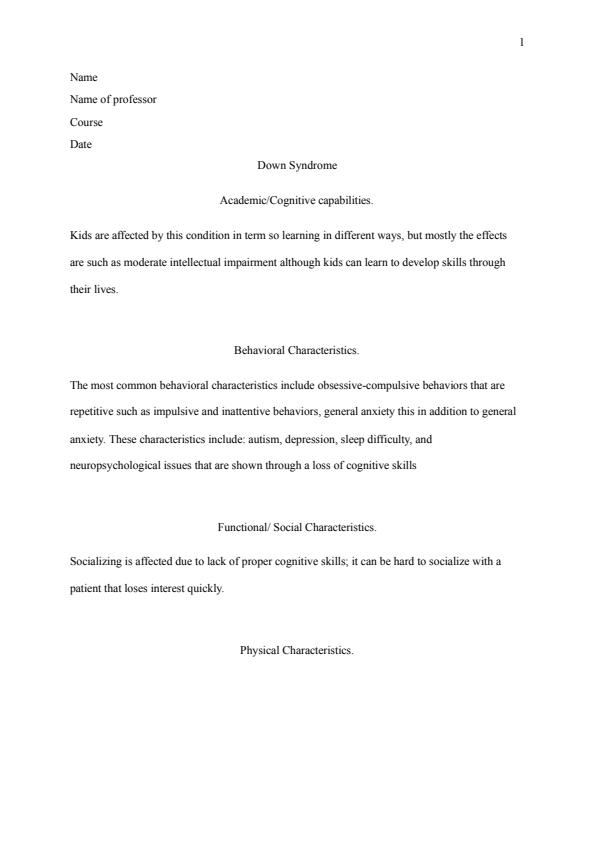 1

Name
Name of professor
Course
Date

Down Syndrome

Academic/Cognitive capabilities.

Kids are affected by this condition in term so learning in different ways, but mostly the effects are such as moderate intellectual impairment although kids can learn to develop skills through their lives.

Behavioral Characteristics.

The most common behavioral characteristics include obsessive-compulsive behaviors that are repetitive such as impulsive and inattentive behaviors, general anxiety this in addition to general anxiety. These characteristics include: autism, depression, sleep difficulty, and neuropsychological issues that are shown through a loss of cognitive skills

Functional/ Social Characteristics.

Socializing is affected due to lack of proper cognitive skills; it can be hard to socialize with a patient that loses interest quickly.

Physical Characteristics.